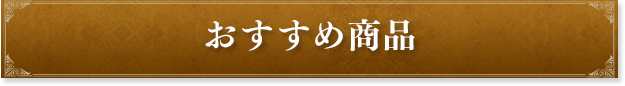 おすすめ商品